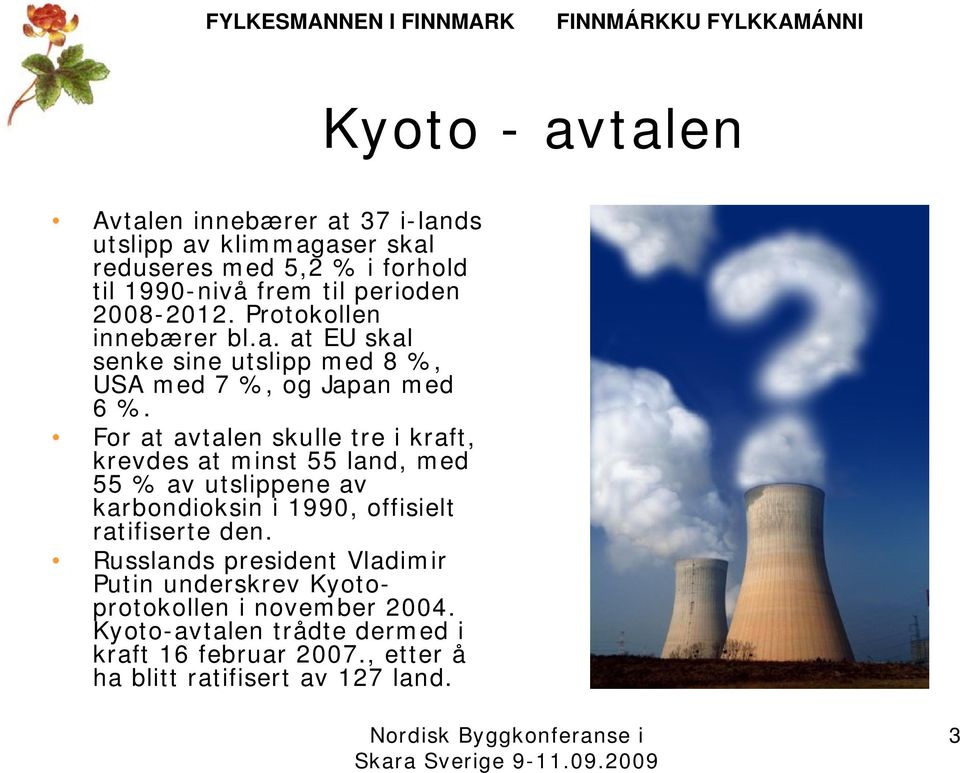 FYLKESMANNEN I FINNMARK FINNMÁRKKU FYLKKAMÁNNI

Kyoto - avtalen

• Avtalen innebærer at 37 i-lands utslipp av klimmagaser skal reduseres med 5,2 % i forhold til 1990-nivå frem til perioden 2008-2012. Protokollen innebærer bl.a. at EU skal senke sine utslipp med 8 %, USA med 7 %, og Japan med 6 %.
• For at avtalen skulle tre i kraft, krevdes at minst 55 land, med 55 % av utslippene av karbondioksin i 1990, offisielt ratifiserte den.
• Russlands president Vladimir Putin underskrev Kyoto-protokollen i november 2004. Kyoto-avtalen trådte dermed i kraft 16 februar 2007., etter å ha blitt ratifisert av 127 land.

Nordisk Byggkonferanse i Skara Sverige 9-11.09.2009

3